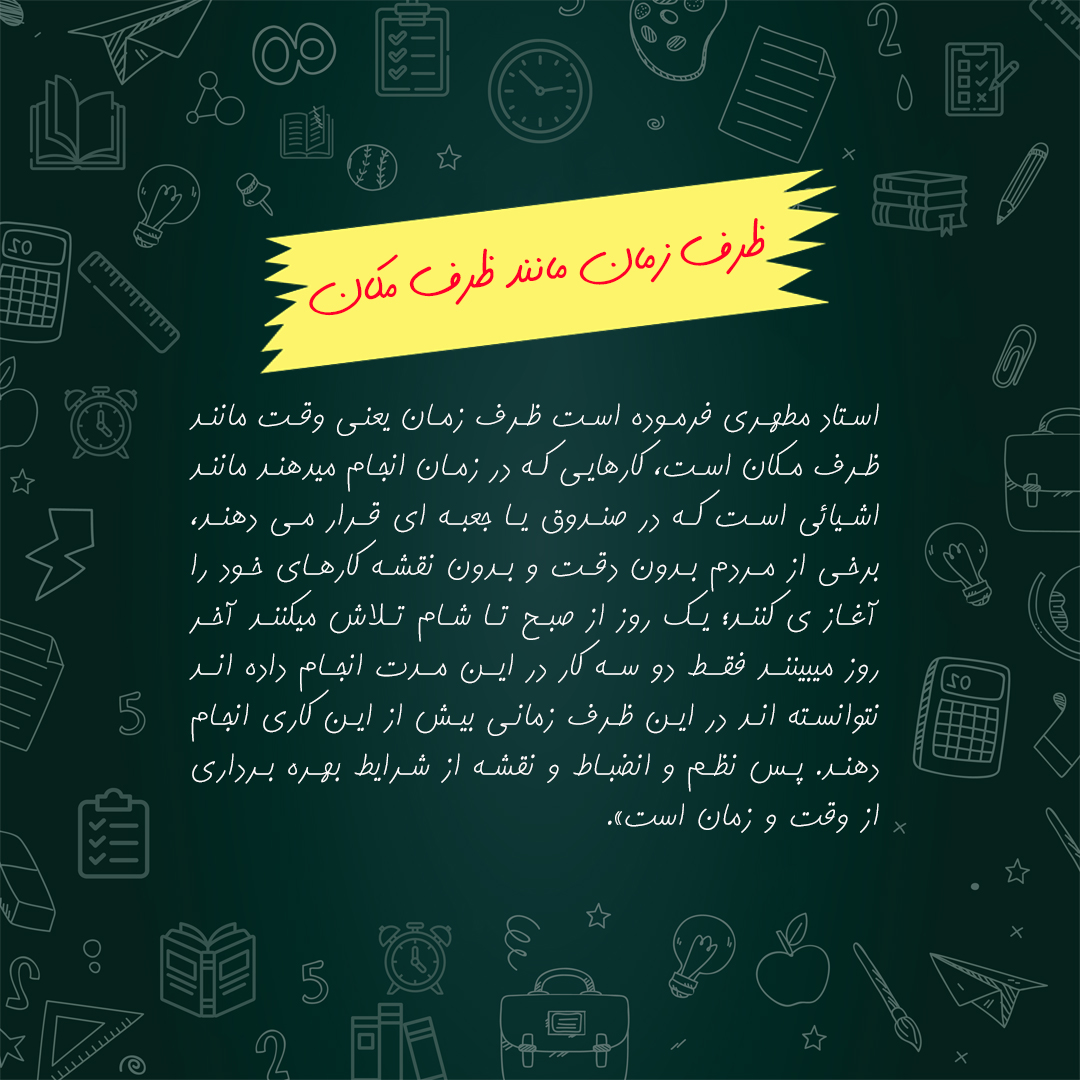 ظرف زمان مانند ظرف مکان

استاد مطهری فرموده است ظرف زمان یعنی وقت مانند ظرف مکان است، کارهایی که در زمان انجام میدهند مانند اشیائی است که در صندوق یا جعبه ای قرار می دهند، برخی از مردم بدون دقت و بدون نقشه کارهای خود را آغاز ی کنند؛ یک روز از صبح تا شام تلاش میکنند آخر روز میبینند فقط دو سه کار در این مدت انجام داده اند نتوانسته اند در این ظرف زمانی بیش از این کاری انجام دهند. پس نظم و انضباط و نقشه از شرایط بهره برداری از وقت و زمان است».